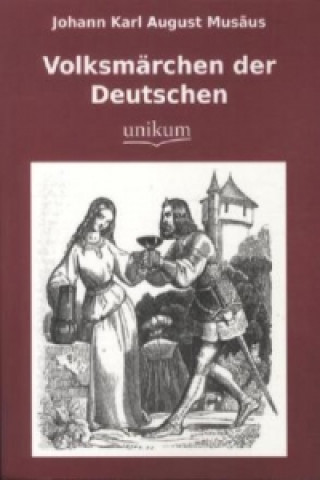 Johann Karl August Musäus

Volksmärchen der Deutschen

unikum